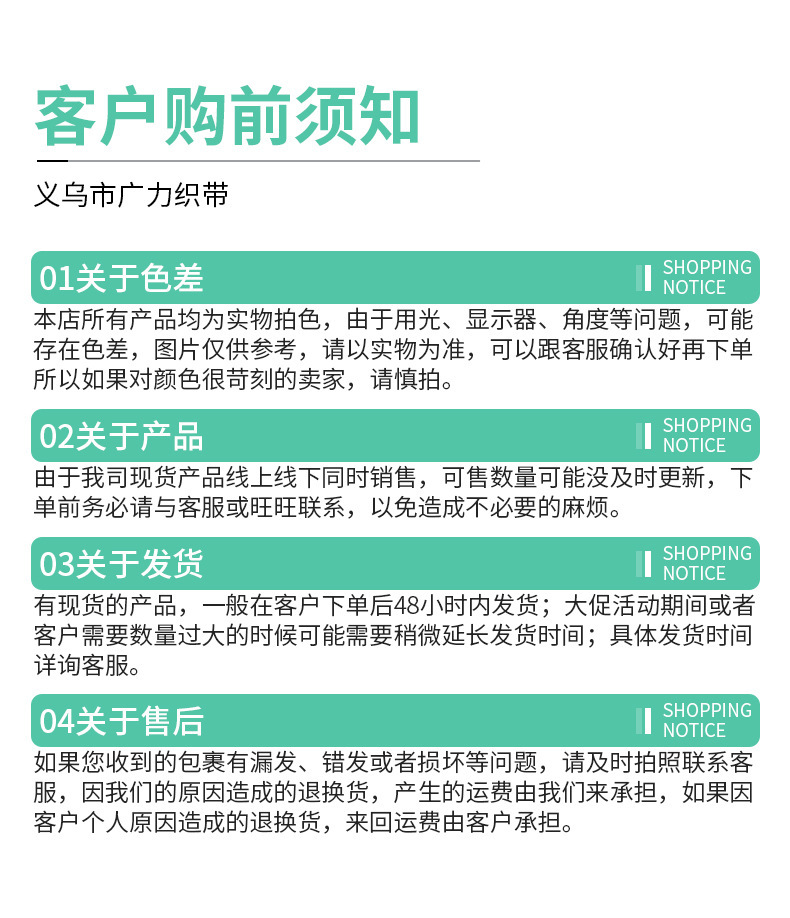 客户购前须知

义乌市广力织带

01关于色差

SHOPPING NOTICE

本店所有产品均为实物拍色，由于用光、显示器、角度等问题，可能存在色差，图片仅供参考，请以实物为准，可以跟客服确认好再下单所以如果对颜色很苛刻的卖家，请慎拍。

02关于产品

SHOPPING NOTICE

由于我司现货产品线上线下同时销售，可售数量可能没及时更新，下单前务必请与客服或旺旺联系，以免造成不必要的麻烦。

03关于发货

SHOPPING NOTICE

有现货的产品，一般在客户下单后48小时内发货；大促活动期间或者客户需要数量过大的时候可能需要稍微延长发货时间；具体发货时间详询客服。

04关于售后

SHOPPING NOTICE

如果您收到的包裹有漏发、错发或者损坏等问题，请及时拍照联系客服，因我们的原因造成的退换货，产生的运费由我们来承担，如果因客户个人原因造成的退换货，来回运费由客户承担。